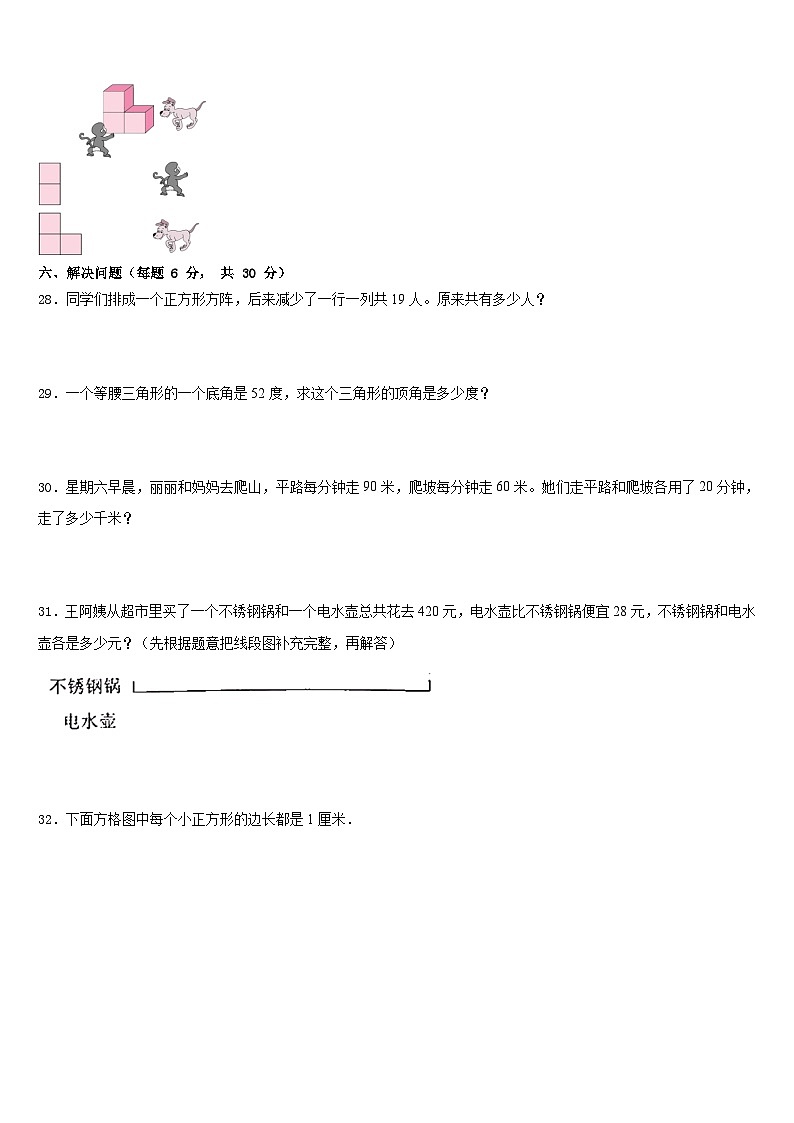 六、解决问题（每题 6 分， 共 30 分）

28．同学们排成一个正方形方阵，后来减少了一行一列共 19 人。原来共有多少人？

29．一个等腰三角形的一个底角是 52 度，求这个三角形的顶角是多少度？

30．星期六早晨，丽丽和妈妈去爬山，平路每分钟走 90 米，爬坡每分钟走 60 米。她们走平路和爬坡各用了 20 分钟，走了多少千米？

31．王阿姨从超市里买了一个不锈钢锅和一个电水壶总共花去 420 元，电水壶比不锈钢锅便宜 28 元，不锈钢锅和电水壶各是多少元？（先根据题意把线段图补充完整，再解答）

不锈钢锅

电水壶

32．下面方格图中每个小正方形的边长都是 1 厘米．